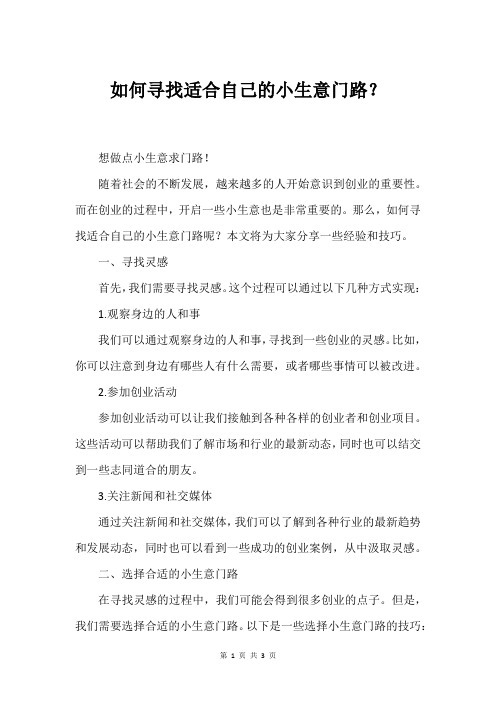 如何寻找适合自己的小生意门路？

想做点小生意求门路！

随着社会的不断发展，越来越多的人开始意识到创业的重要性。而在创业的过程中，开启一些小生意也是非常重要的。那么，如何寻找适合自己的小生意门路呢？本文将为大家分享一些经验和技巧。

一、寻找灵感

首先，我们需要寻找灵感。这个过程可以通过以下几种方式实现：

1.观察身边的人和事

我们可以通过观察身边的人和事，寻找到一些创业的灵感。比如，你可以注意到身边有哪些人有什么需要，或者哪些事情可以被改进。

2.参加创业活动

参加创业活动可以让我们接触到各种各样的创业者和创业项目。这些活动可以帮助我们了解市场和行业的最新动态，同时也可以结交到一些志同道合的朋友。

3.关注新闻和社交媒体

通过关注新闻和社交媒体，我们可以了解到各种行业的最新趋势和发展动态，同时也可以看到一些成功的创业案例，从中汲取灵感。

二、选择合适的小生意门路

在寻找灵感的过程中，我们可能会得到很多创业的点子。但是，我们需要选择合适的小生意门路。以下是一些选择小生意门路的技巧：

第 1 页 共 3 页